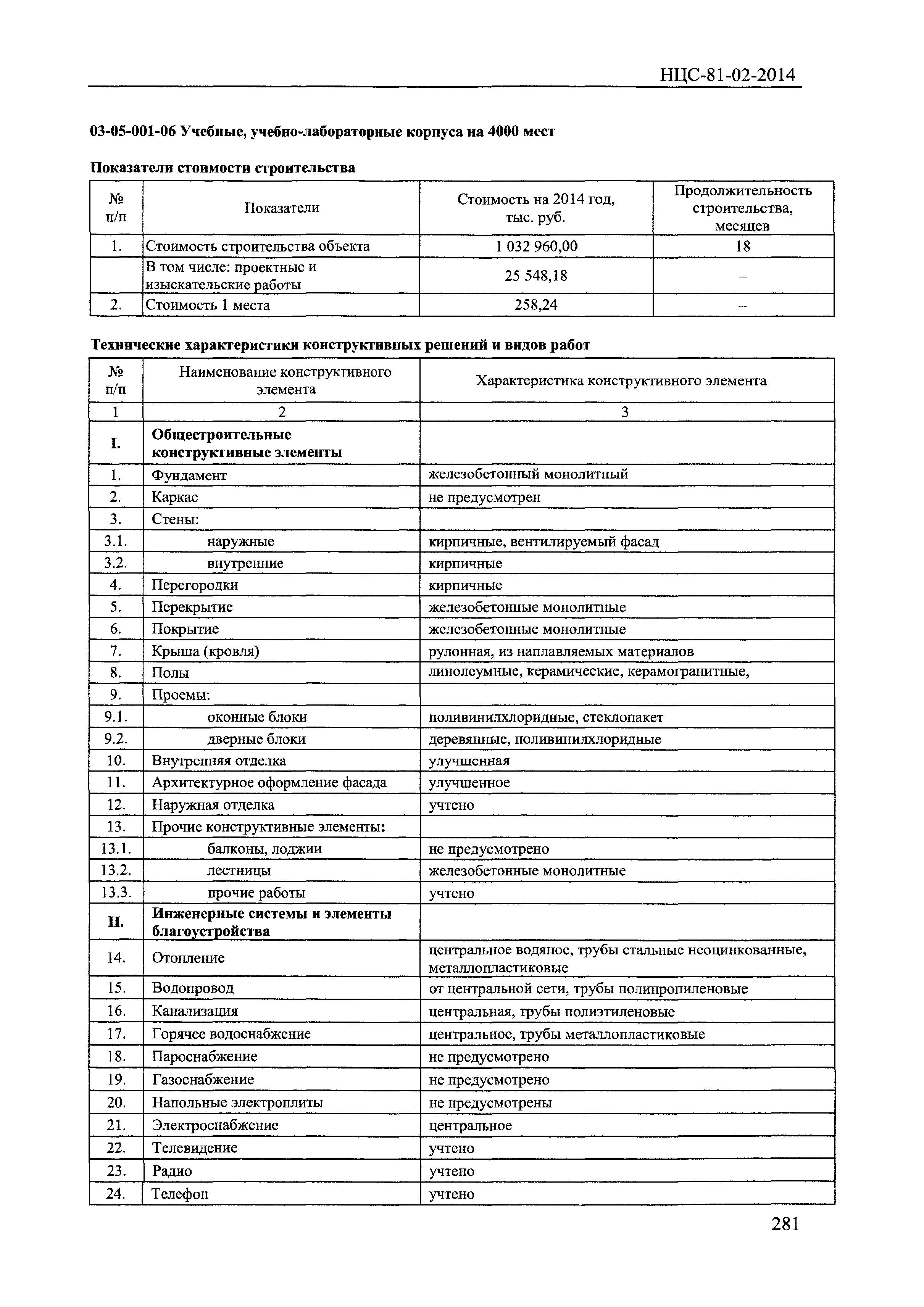 НЦС-81-02-2014

03-05-001-06 Учебные, учебно-лабораторные корпуса на 4000 мест

Показатели стоимости строительства

| № п/п | Показатели | Стоимость на 2014 год, тыс. руб. | Продолжительность строительства, месяцев |
|---|---|---|---|
| 1. | Стоимость строительства объекта | 1 032 960,00 | 18 |
| | В том числе: проектные и изыскательские работы | 25 548,18 | – |
| 2. | Стоимость 1 места | 258,24 | – |

Технические характеристики конструктивных решений и видов работ

| № п/п | Наименование конструктивного элемента | Характеристика конструктивного элемента |
|---|---|---|
| 1 | 2 | 3 |
| I. | Общестроительные конструктивные элементы | |
| 1. | Фундамент | железобетонный монолитный |
| 2. | Каркас | не предусмотрен |
| 3. | Стены: | |
| 3.1. | наружные | кирпичные, вентилируемый фасад |
| 3.2. | внутренние | кирпичные |
| 4. | Перегородки | кирпичные |
| 5. | Перекрытие | железобетонные монолитные |
| 6. | Покрытие | железобетонные монолитные |
| 7. | Крыша (кровля) | рулонная, из наплавляемых материалов |
| 8. | Полы | линолеумные, керамические, керамогранитные, |
| 9. | Проемы: | |
| 9.1. | оконные блоки | поливинилхлоридные, стеклопакет |
| 9.2. | дверные блоки | деревянные, поливинилхлоридные |
| 10. | Внутренняя отделка | улучшенная |
| 11. | Архитектурное оформление фасада | улучшенное |
| 12. | Наружная отделка | учтено |
| 13. | Прочие конструктивные элементы: | |
| 13.1. | балконы, лоджии | не предусмотрено |
| 13.2. | лестницы | железобетонные монолитные |
| 13.3. | прочие работы | учтено |
| II. | Инженерные системы и элементы благоустройства | |
| 14. | Отопление | центральное водяное, трубы стальные неоцинкованные, металлопластиковые |
| 15. | Водопровод | от центральной сети, трубы полипропиленовые |
| 16. | Канализация | центральная, трубы полиэтиленовые |
| 17. | Горячее водоснабжение | центральное, трубы металлопластиковые |
| 18. | Пароснабжение | не предусмотрено |
| 19. | Газоснабжение | не предусмотрено |
| 20. | Напольные электроплиты | не предусмотрены |
| 21. | Электроснабжение | центральное |
| 22. | Телевидение | учтено |
| 23. | Радио | учтено |
| 24. | Телефон | учтено |

281